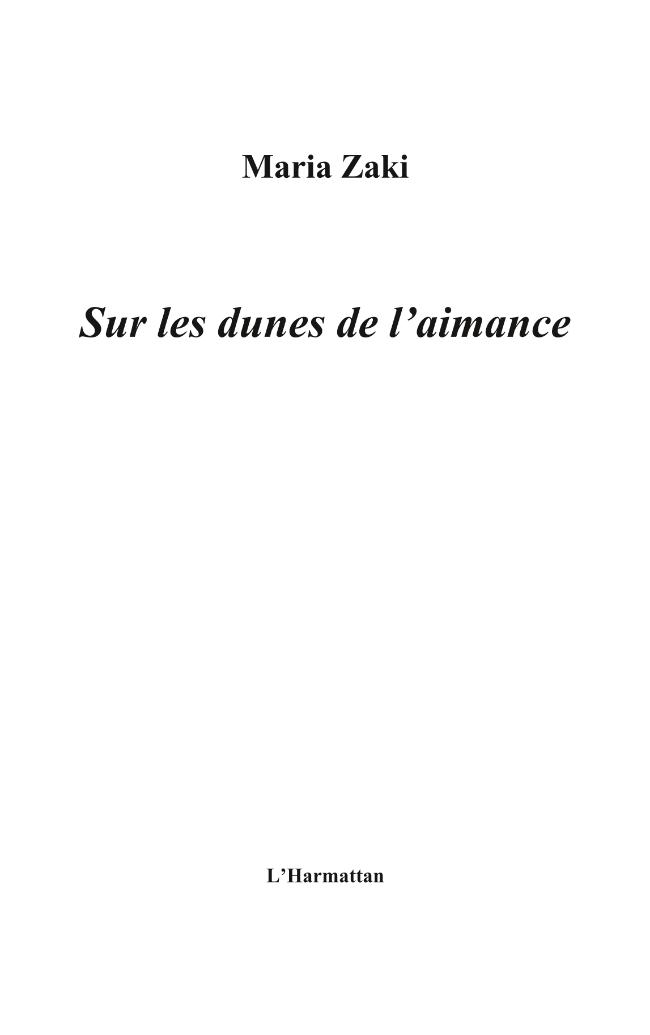 Maria Zaki

Sur les dunes de l'aimance

L'Harmattan